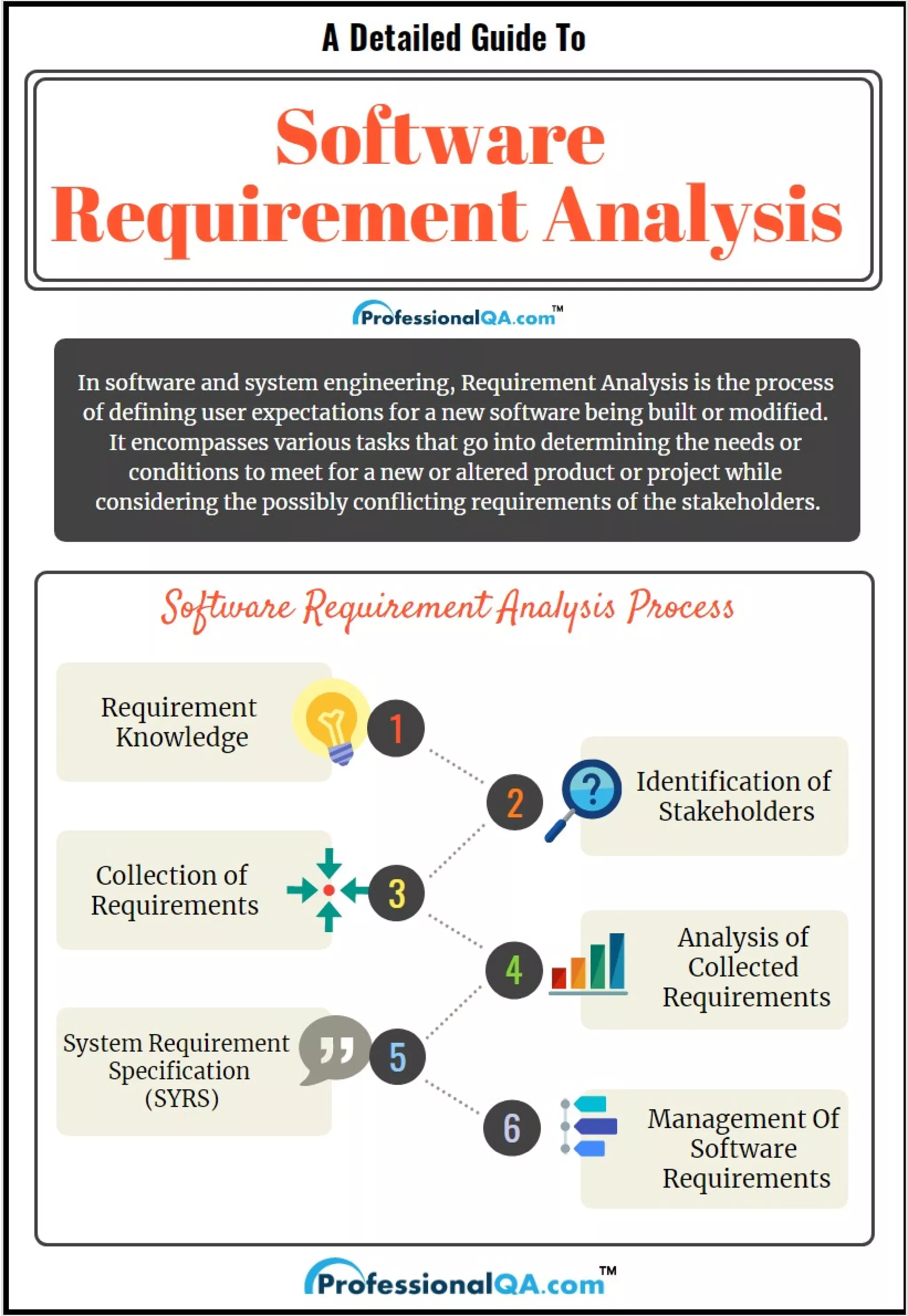 A Detailed Guide To

Software Requirement Analysis

ProfessionalQA.com™

In software and system engineering, Requirement Analysis is the process of defining user expectations for a new software being built or modified. It encompasses various tasks that go into determining the needs or conditions to meet for a new or altered product or project while considering the possibly conflicting requirements of the stakeholders.

Software Requirement Analysis Process

Requirement Knowledge

1

2

Identification of Stakeholders

Collection of Requirements

3

4

Analysis of Collected Requirements

System Requirement Specification (SYRS)

5

6

Management Of Software Requirements

ProfessionalQA.com™